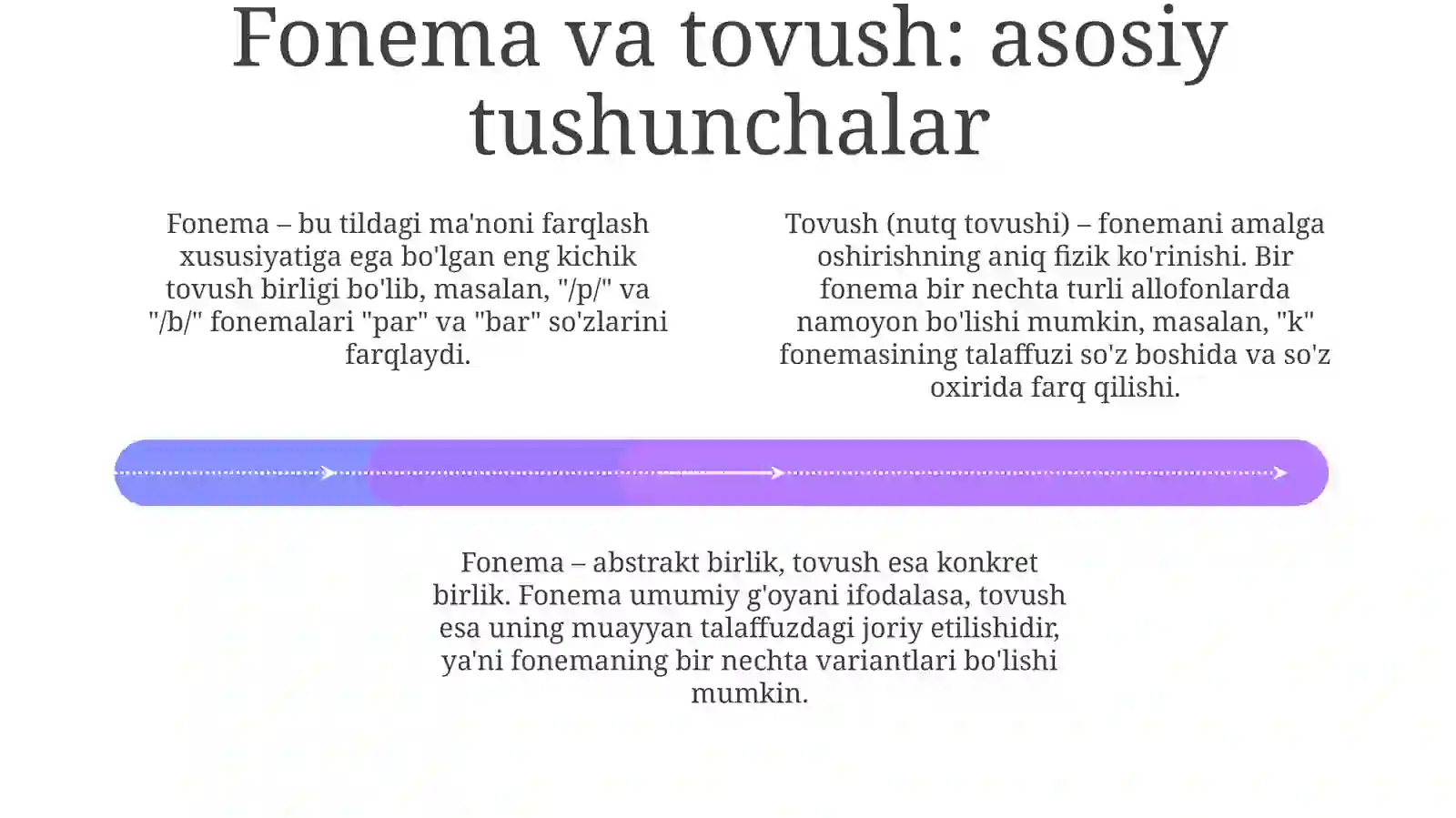 Fonema va tovush: asosiy tushunchalar

Fonema – bu tildagi ma'noni farqlash xususiyatiga ega bo'lgan eng kichik tovush birligi bo'lib, masalan, "/p/" va "/b/" fonemalari "par" va "bar" so'zlarini farqlaydi.

Tovush (nutq tovushi) – fonemani amalga oshirishning aniq fizik ko'rinishi. Bir fonema bir nechta turli allofonlarda namoyon bo'lishi mumkin, masalan, "k" fonemasining talaffuzi so'z boshida va so'z oxirida farq qilishi.

Fonema – abstrakt birlik, tovush esa konkret birlik. Fonema umumiy g'oyani ifodalasa, tovush esa uning muayyan talaffuzdagi joriy etilishidir, ya'ni fonemaning bir nechta variantlari bo'lishi mumkin.